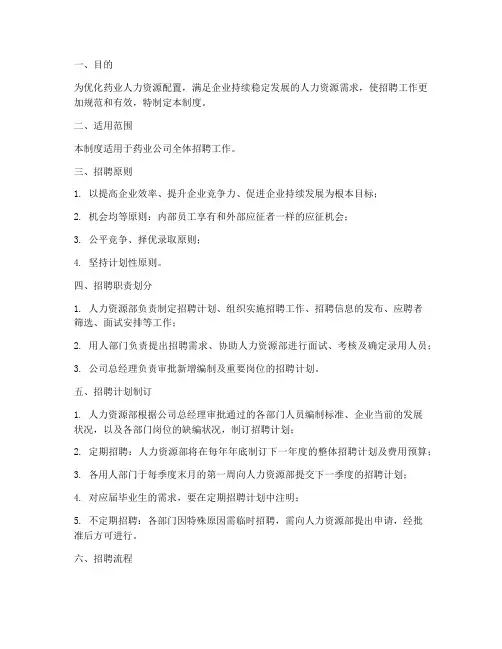 一、目的

为优化药业人力资源配置，满足企业持续稳定发展的人力资源需求，使招聘工作更加规范和有效，特制定本制度。

二、适用范围

本制度适用于药业公司全体招聘工作。

三、招聘原则

1. 以提高企业效率、提升企业竞争力、促进企业持续发展为根本目标；

2. 机会均等原则：内部员工享有和外部应征者一样的应征机会；

3. 公平竞争、择优录取原则；

4. 坚持计划性原则。

四、招聘职责划分

1. 人力资源部负责制定招聘计划、组织实施招聘工作、招聘信息的发布、应聘者筛选、面试安排等工作；

2. 用人部门负责提出招聘需求、协助人力资源部进行面试、考核及确定录用人员；

3. 公司总经理负责审批新增编制及重要岗位的招聘计划。

五、招聘计划制订

1. 人力资源部根据公司总经理审批通过的各部门人员编制标准、企业当前的发展状况，以及各部门岗位的缺编状况，制订招聘计划；

2. 定期招聘：人力资源部将在每年年底制订下一年度的整体招聘计划及费用预算；

3. 各用人部门于每季度末月的第一周向人力资源部提交下一季度的招聘计划；

4. 对应届毕业生的需求，要在定期招聘计划中注明；

5. 不定期招聘：各部门因特殊原因需临时招聘，需向人力资源部提出申请，经批准后方可进行。

六、招聘流程